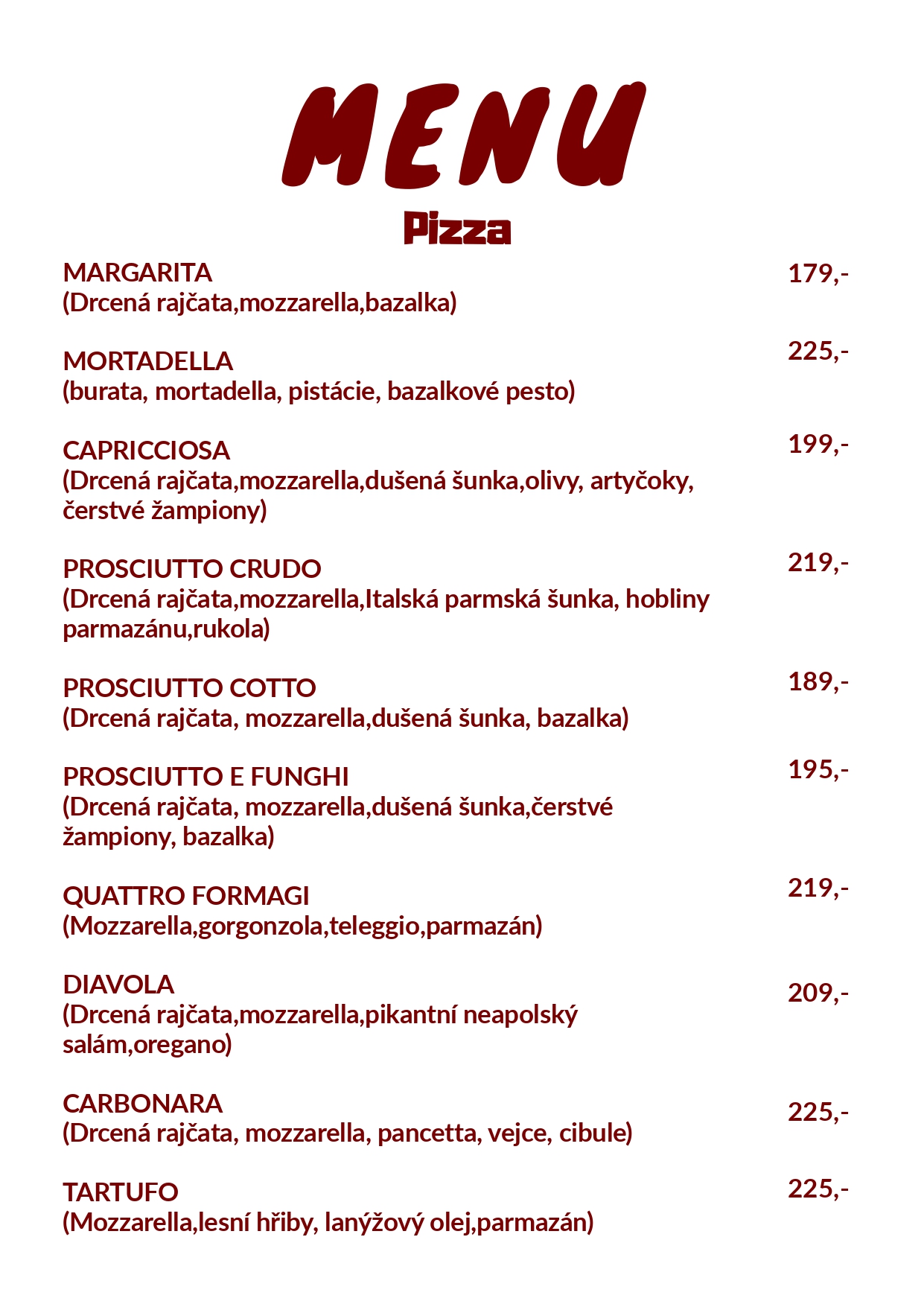 MENU

Pizza

MARGARITA 179,-
(Drcená rajčata,mozzarella,bazalka)

MORTADELLA 225,-
(burata, mortadella, pistácie, bazalkové pesto)

CAPRICCIOSA 199,-
(Drcená rajčata,mozzarella,dušená šunka,olivy, artyčoky, čerstvé žampiony)

PROSCIUTTO CRUDO 219,-
(Drcená rajčata,mozzarella,Italská parmská šunka, hobliny parmazánu,rukola)

PROSCIUTTO COTTO 189,-
(Drcená rajčata, mozzarella,dušená šunka, bazalka)

PROSCIUTTO E FUNGHI 195,-
(Drcená rajčata, mozzarella,dušená šunka,čerstvé žampiony, bazalka)

QUATTRO FORMAGI 219,-
(Mozzarella,gorgonzola,teleggio,parmazán)

DIAVOLA 209,-
(Drcená rajčata,mozzarella,pikantní neapolský salám,oregano)

CARBONARA 225,-
(Drcená rajčata, mozzarella, pancetta, vejce, cibule)

TARTUFO 225,-
(Mozzarella,lesní hřiby, lanýžový olej,parmazán)